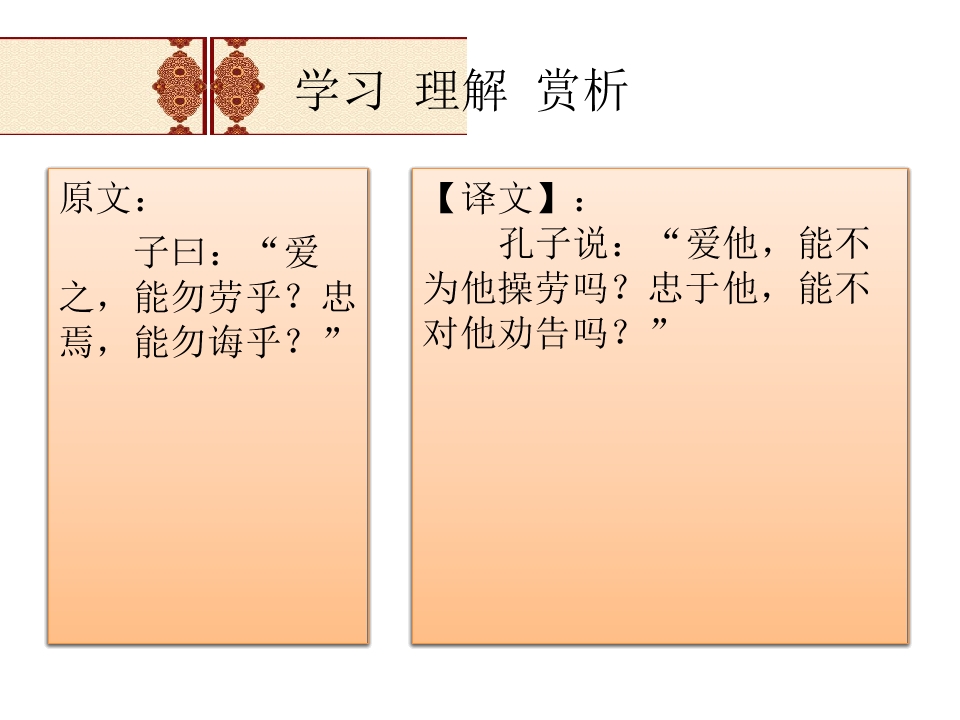 学习 理解 赏析

原文：

子曰：“爱之，能勿劳乎？忠焉，能勿诲乎？”

【译文】：

孔子说：“爱他，能不为他操劳吗？忠于他，能不对他劝告吗？”